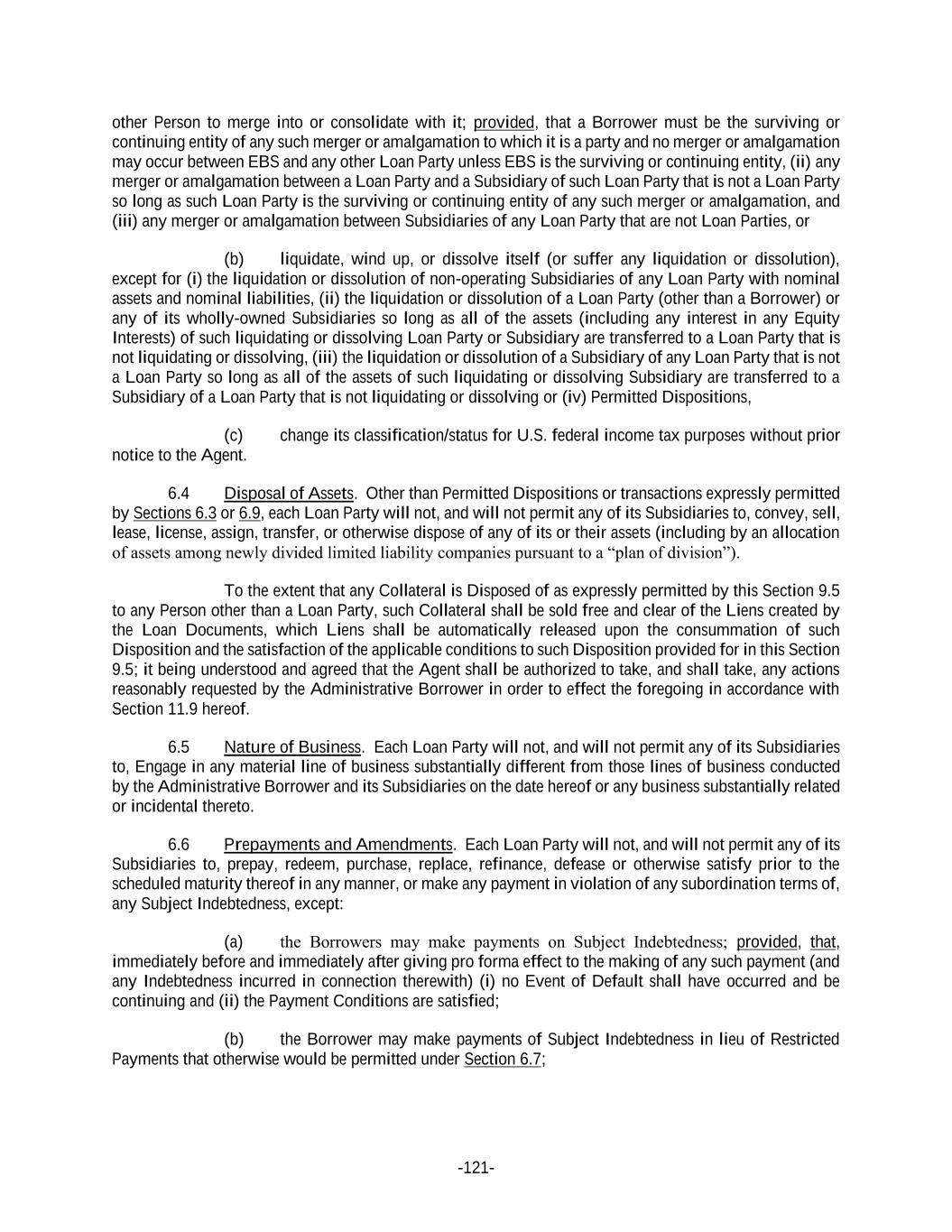 other Person to merge into or consolidate with it; provided, that a Borrower must be the surviving or continuing entity of any such merger or amalgamation to which it is a party and no merger or amalgamation may occur between EBS and any other Loan Party unless EBS is the surviving or continuing entity, (ii) any merger or amalgamation between a Loan Party and a Subsidiary of such Loan Party that is not a Loan Party so long as such Loan Party is the surviving or continuing entity of any such merger or amalgamation, and (iii) any merger or amalgamation between Subsidiaries of any Loan Party that are not Loan Parties, or

(b) liquidate, wind up, or dissolve itself (or suffer any liquidation or dissolution), except for (i) the liquidation or dissolution of non-operating Subsidiaries of any Loan Party with nominal assets and nominal liabilities, (ii) the liquidation or dissolution of a Loan Party (other than a Borrower) or any of its wholly-owned Subsidiaries so long as all of the assets (including any interest in any Equity Interests) of such liquidating or dissolving Loan Party or Subsidiary are transferred to a Loan Party that is not liquidating or dissolving, (iii) the liquidation or dissolution of a Subsidiary of any Loan Party that is not a Loan Party so long as all of the assets of such liquidating or dissolving Subsidiary are transferred to a Subsidiary of a Loan Party that is not liquidating or dissolving or (iv) Permitted Dispositions,

(c) change its classification/status for U.S. federal income tax purposes without prior notice to the Agent.

6.4 Disposal of Assets. Other than Permitted Dispositions or transactions expressly permitted by Sections 6.3 or 6.9, each Loan Party will not, and will not permit any of its Subsidiaries to, convey, sell, lease, license, assign, transfer, or otherwise dispose of any of its or their assets (including by an allocation of assets among newly divided limited liability companies pursuant to a “plan of division”).

To the extent that any Collateral is Disposed of as expressly permitted by this Section 9.5 to any Person other than a Loan Party, such Collateral shall be sold free and clear of the Liens created by the Loan Documents, which Liens shall be automatically released upon the consummation of such Disposition and the satisfaction of the applicable conditions to such Disposition provided for in this Section 9.5; it being understood and agreed that the Agent shall be authorized to take, and shall take, any actions reasonably requested by the Administrative Borrower in order to effect the foregoing in accordance with Section 11.9 hereof.

6.5 Nature of Business. Each Loan Party will not, and will not permit any of its Subsidiaries to, Engage in any material line of business substantially different from those lines of business conducted by the Administrative Borrower and its Subsidiaries on the date hereof or any business substantially related or incidental thereto.

6.6 Prepayments and Amendments. Each Loan Party will not, and will not permit any of its Subsidiaries to, prepay, redeem, purchase, replace, refinance, defease or otherwise satisfy prior to the scheduled maturity thereof in any manner, or make any payment in violation of any subordination terms of, any Subject Indebtedness, except:

(a) the Borrowers may make payments on Subject Indebtedness; provided, that, immediately before and immediately after giving pro forma effect to the making of any such payment (and any Indebtedness incurred in connection therewith) (i) no Event of Default shall have occurred and be continuing and (ii) the Payment Conditions are satisfied;

(b) the Borrower may make payments of Subject Indebtedness in lieu of Restricted Payments that otherwise would be permitted under Section 6.7;

-121-